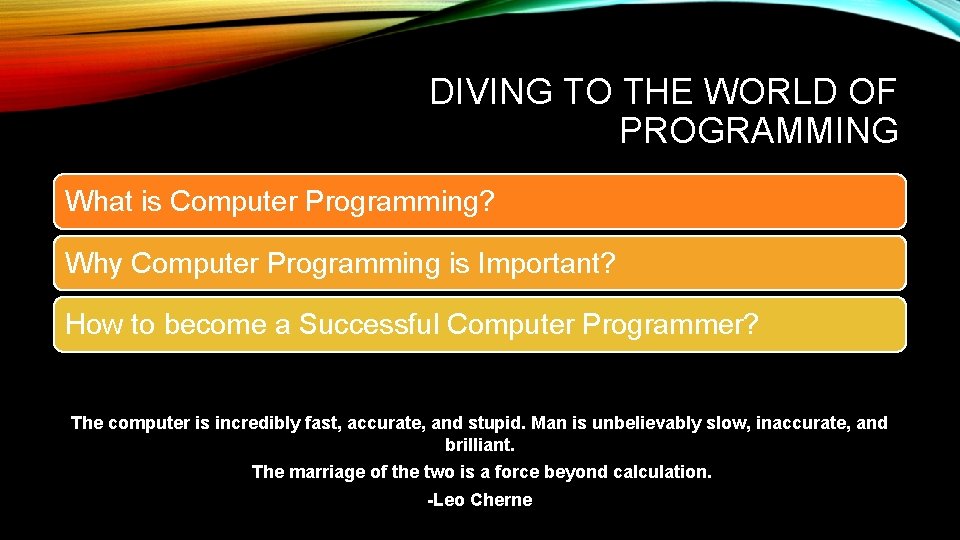 DIVING TO THE WORLD OF PROGRAMMING

What is Computer Programming?

Why Computer Programming is Important?

How to become a Successful Computer Programmer?

The computer is incredibly fast, accurate, and stupid. Man is unbelievably slow, inaccurate, and brilliant.

The marriage of the two is a force beyond calculation.

-Leo Cherne